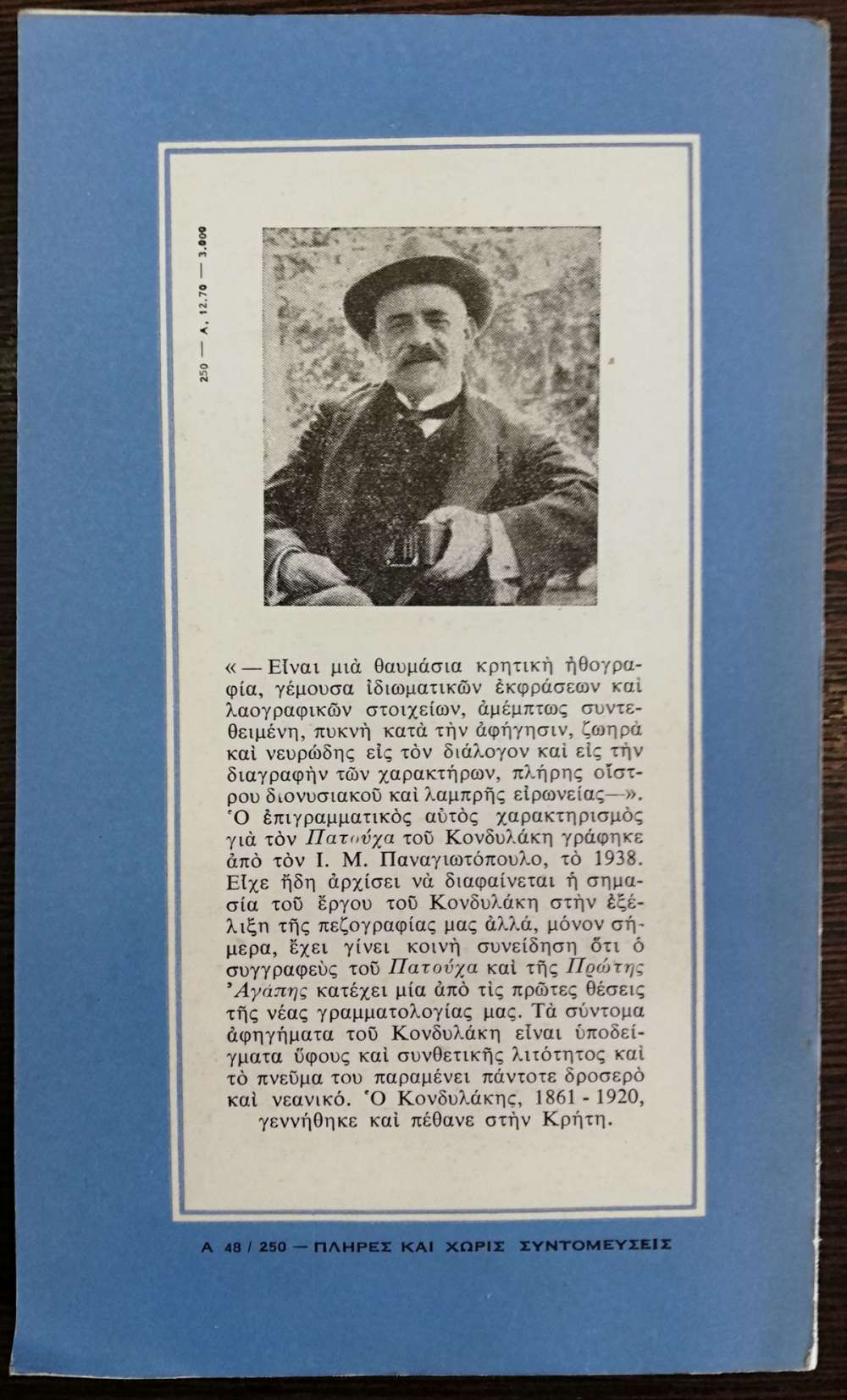 250 — Α, 12.70 — 3.000

«— Εἶναι μιὰ θαυμάσια κρητικὴ ἠθογραφία, γέμουσα ἰδιωματικῶν ἐκφράσεων καὶ λαογραφικῶν στοιχείων, ἀμέμπτως συντεθειμένη, πυκνὴ κατὰ τὴν ἀφήγησιν, ζωηρὰ καὶ νευρώδης εἰς τὸν διάλογον καὶ εἰς τὴν διαγραφὴν τῶν χαρακτήρων, πλήρης οἴστρου διονυσιακοῦ καὶ λαμπρῆς εἰρωνείας—». Ὁ ἐπιγραμματικὸς αὐτὸς χαρακτηρισμὸς γιὰ τὸν Πατούχα τοῦ Κονδυλάκη γράφηκε ἀπὸ τὸν Ι. Μ. Παναγιωτόπουλο, τὸ 1938. Εἶχε ἤδη ἀρχίσει νὰ διαφαίνεται ἡ σημασία τοῦ ἔργου τοῦ Κονδυλάκη στὴν ἐξέλιξη τῆς πεζογραφίας μας ἀλλά, μόνον σήμερα, ἔχει γίνει κοινὴ συνείδηση ὅτι ὁ συγγραφεὺς τοῦ Πατούχα καὶ τῆς Πρώτης Ἀγάπης κατέχει μία ἀπὸ τὶς πρῶτες θέσεις τῆς νέας γραμματολογίας μας. Τὰ σύντομα ἀφηγήματα τοῦ Κονδυλάκη εἶναι ὑποδείγματα ὕφους καὶ συνθετικῆς λιτότητος καὶ τὸ πνεῦμα του παραμένει πάντοτε δροσερὸ καὶ νεανικό. Ὁ Κονδυλάκης, 1861 - 1920, γεννήθηκε καὶ πέθανε στὴν Κρήτη.

Α 48 / 250 — ΠΛΗΡΕΣ ΚΑΙ ΧΩΡΙΣ ΣΥΝΤΟΜΕΥΣΕΙΣ